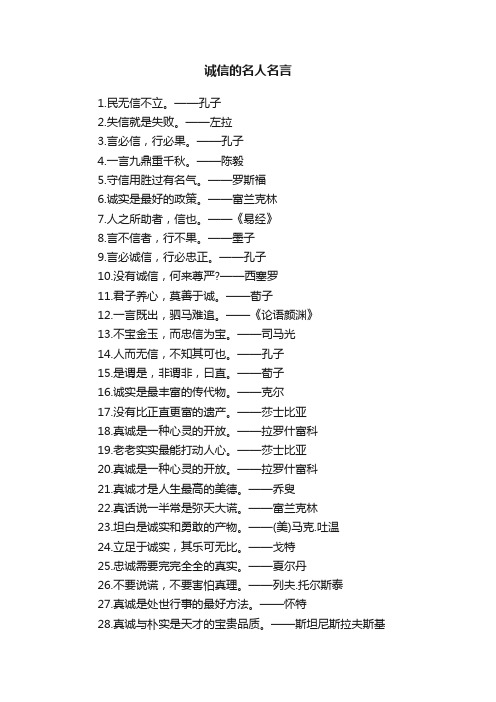 诚信的名人名言

1.民无信不立。——孔子
2.失信就是失败。——左拉
3.言必信，行必果。——孔子
4.一言九鼎重千秋。——陈毅
5.守信用胜过有名气。——罗斯福
6.诚实是最好的政策。——富兰克林
7.人之所助者，信也。——《易经》
8.言不信者，行不果。——墨子
9.言必诚信，行必忠正。——孔子
10.没有诚信，何来尊严?——西塞罗
11.君子养心，莫善于诚。——荀子
12.一言既出，驷马难追。——《论语颜渊》
13.不宝金玉，而忠信为宝。——司马光
14.人而无信，不知其可也。——孔子
15.是谓是，非谓非，曰直。——荀子
16.诚实是最丰富的传代物。——克尔
17.没有比正直更富的遗产。——莎士比亚
18.真诚是一种心灵的开放。——拉罗什富科
19.老老实实最能打动人心。——莎士比亚
20.真诚是一种心灵的开放。——拉罗什富科
21.真诚才是人生最高的美德。——乔叟
22.真话说一半常是弥天大谎。——富兰克林
23.坦白是诚实和勇敢的产物。——(美)马克.吐温
24.立足于诚实，其乐可无比。——戈特
25.忠诚需要完完全全的真实。——夏尔丹
26.不要说谎，不要害怕真理。——列夫.托尔斯泰
27.真诚是处世行事的最好方法。——怀特
28.真诚与朴实是天才的宝贵品质。——斯坦尼斯拉夫斯基